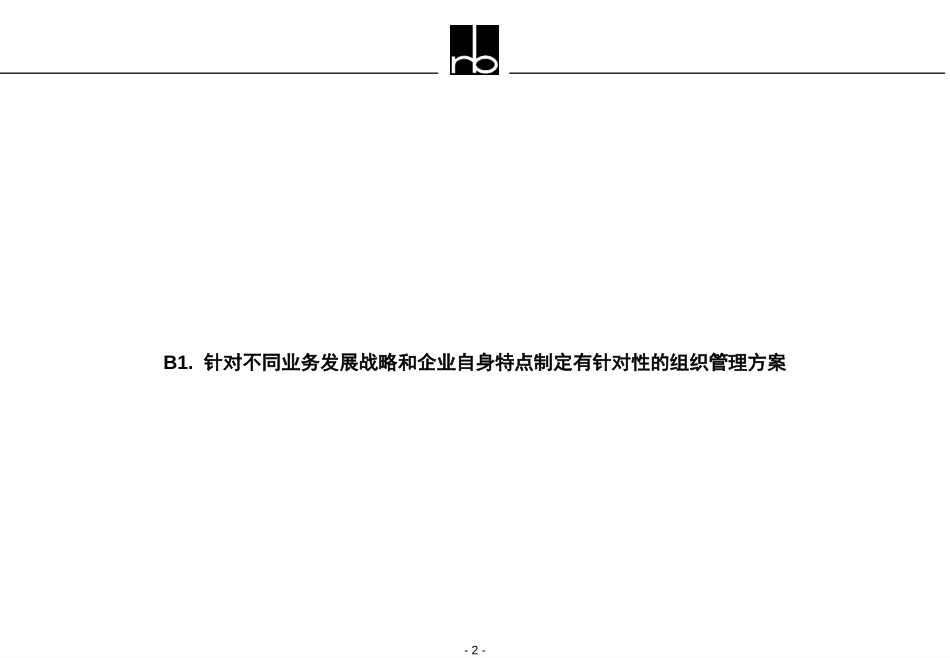 rb

B1.针对不同业务发展战略和企业自身特点制定有针对性的组织管理方案

- 2 -